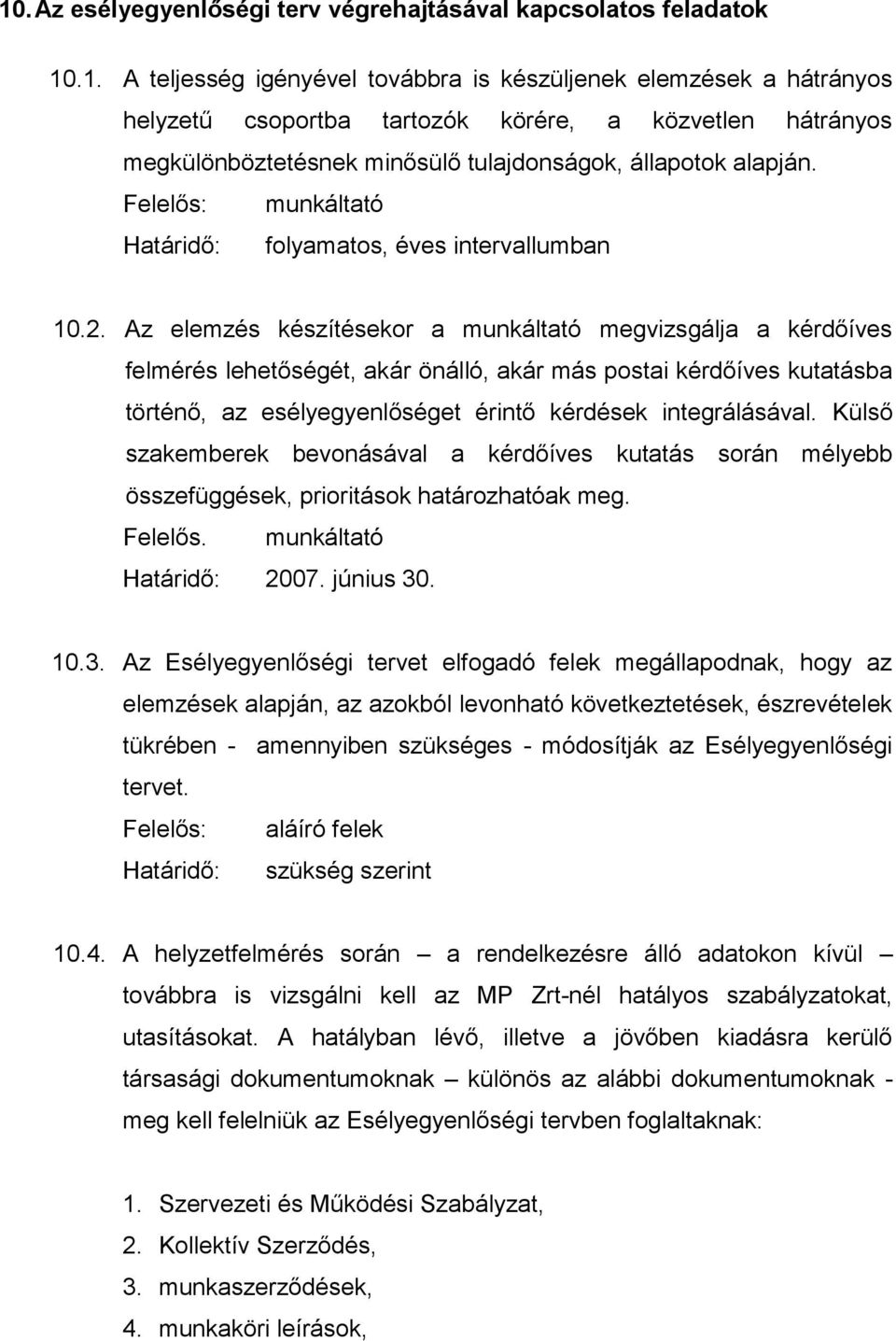 10. Az esélyegyenlőségi terv végrehajtásával kapcsolatos feladatok

10.1. A teljesség igényével továbbra is készüljenek elemzések a hátrányos helyzetű csoportba tartozók körére, a közvetlen hátrányos megkülönböztetésnek minősülő tulajdonságok, állapotok alapján.
Felelős: munkáltató
Határidő: folyamatos, éves intervallumban

10.2. Az elemzés készítésekor a munkáltató megvizsgálja a kérdőíves felmérés lehetőségét, akár önálló, akár más postai kérdőíves kutatásba történő, az esélyegyenlőséget érintő kérdések integrálásával. Külső szakemberek bevonásával a kérdőíves kutatás során mélyebb összefüggések, prioritások határozhatóak meg.
Felelős. munkáltató
Határidő: 2007. június 30.

10.3. Az Esélyegyenlőségi tervet elfogadó felek megállapodnak, hogy az elemzések alapján, az azokból levonható következtetések, észrevételek tükrében - amennyiben szükséges - módosítják az Esélyegyenlőségi tervet.
Felelős: aláíró felek
Határidő: szükség szerint

10.4. A helyzetfelmérés során – a rendelkezésre álló adatokon kívül – továbbra is vizsgálni kell az MP Zrt-nél hatályos szabályzatokat, utasításokat. A hatályban lévő, illetve a jövőben kiadásra kerülő társasági dokumentumoknak – különös az alábbi dokumentumoknak - meg kell felelniük az Esélyegyenlőségi tervben foglaltaknak:

1. Szervezeti és Működési Szabályzat,
2. Kollektív Szerződés,
3. munkaszerződések,
4. munkaköri leírások,